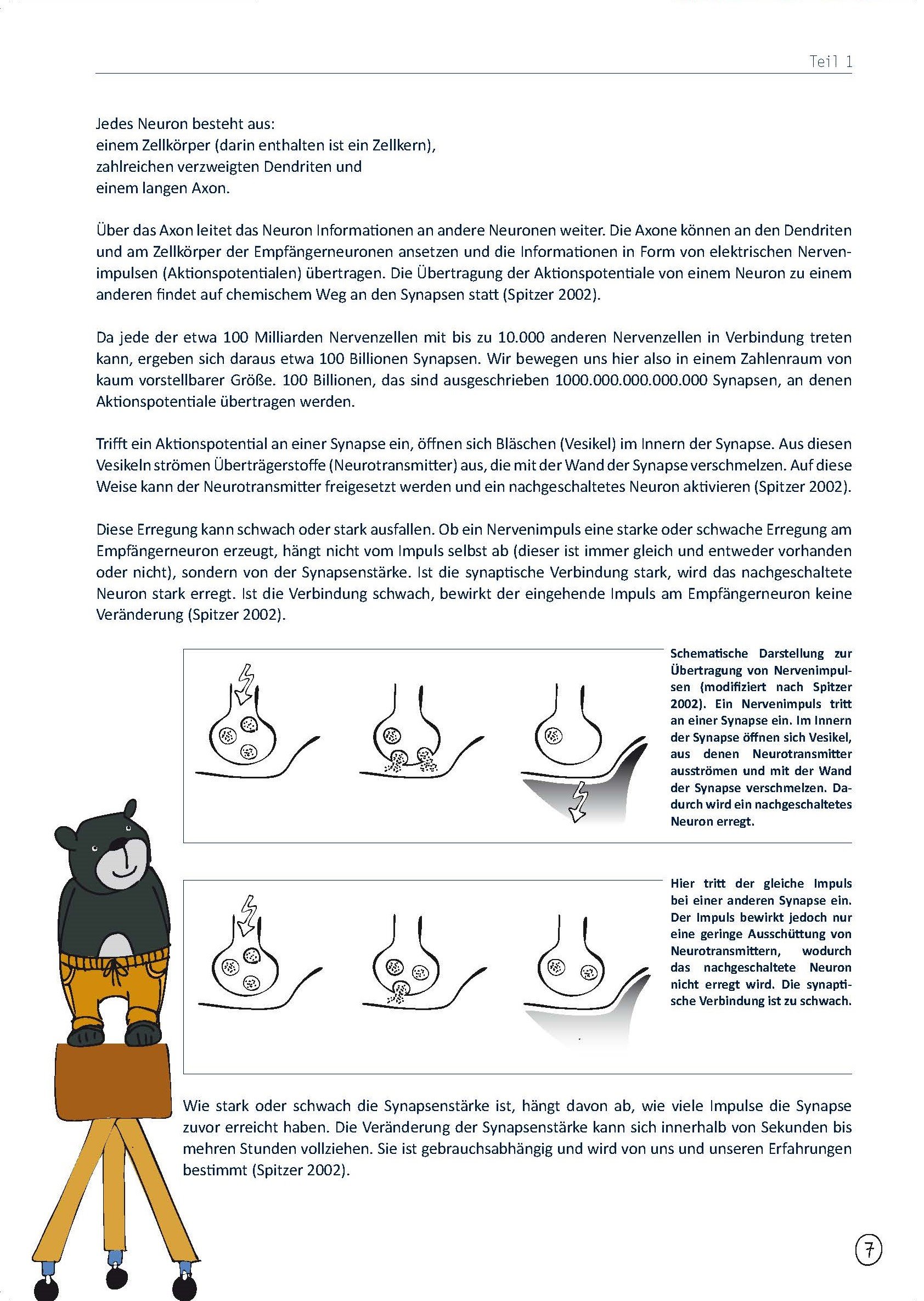 Teil 1

Jedes Neuron besteht aus:
einem Zellkörper (darin enthalten ist ein Zellkern),
zahlreichen verzweigten Dendriten und
einem langen Axon.

Über das Axon leitet das Neuron Informationen an andere Neuronen weiter. Die Axone können an den Dendriten und am Zellkörper der Empfängerneuronen ansetzen und die Informationen in Form von elektrischen Nervenimpulsen (Aktionspotentialen) übertragen. Die Übertragung der Aktionspotentiale von einem Neuron zu einem anderen findet auf chemischem Weg an den Synapsen statt (Spitzer 2002).

Da jede der etwa 100 Milliarden Nervenzellen mit bis zu 10.000 anderen Nervenzellen in Verbindung treten kann, ergeben sich daraus etwa 100 Billionen Synapsen. Wir bewegen uns hier also in einem Zahlenraum von kaum vorstellbarer Größe. 100 Billionen, das sind ausgeschrieben 1000.000.000.000.000 Synapsen, an denen Aktionspotentiale übertragen werden.

Trifft ein Aktionspotential an einer Synapse ein, öffnen sich Bläschen (Vesikel) im Innern der Synapse. Aus diesen Vesikeln strömen Überträgerstoffe (Neurotransmitter) aus, die mit der Wand der Synapse verschmelzen. Auf diese Weise kann der Neurotransmitter freigesetzt werden und ein nachgeschaltetes Neuron aktivieren (Spitzer 2002).

Diese Erregung kann schwach oder stark ausfallen. Ob ein Nervenimpuls eine starke oder schwache Erregung am Empfängerneuron erzeugt, hängt nicht vom Impuls selbst ab (dieser ist immer gleich und entweder vorhanden oder nicht), sondern von der Synapsenstärke. Ist die synaptische Verbindung stark, wird das nachgeschaltete Neuron stark erregt. Ist die Verbindung schwach, bewirkt der eingehende Impuls am Empfängerneuron keine Veränderung (Spitzer 2002).

Schematische Darstellung zur Übertragung von Nervenimpulsen (modifiziert nach Spitzer 2002). Ein Nervenimpuls tritt an einer Synapse ein. Im Innern der Synapse öffnen sich Vesikel, aus denen Neurotransmitter ausströmen und mit der Wand der Synapse verschmelzen. Dadurch wird ein nachgeschaltetes Neuron erregt.

Hier tritt der gleiche Impuls bei einer anderen Synapse ein. Der Impuls bewirkt jedoch nur eine geringe Ausschüttung von Neurotransmittern, wodurch das nachgeschaltete Neuron nicht erregt wird. Die synaptische Verbindung ist zu schwach.

Wie stark oder schwach die Synapsenstärke ist, hängt davon ab, wie viele Impulse die Synapse zuvor erreicht haben. Die Veränderung der Synapsenstärke kann sich innerhalb von Sekunden bis mehren Stunden vollziehen. Sie ist gebrauchsabhängig und wird von uns und unseren Erfahrungen bestimmt (Spitzer 2002).

7